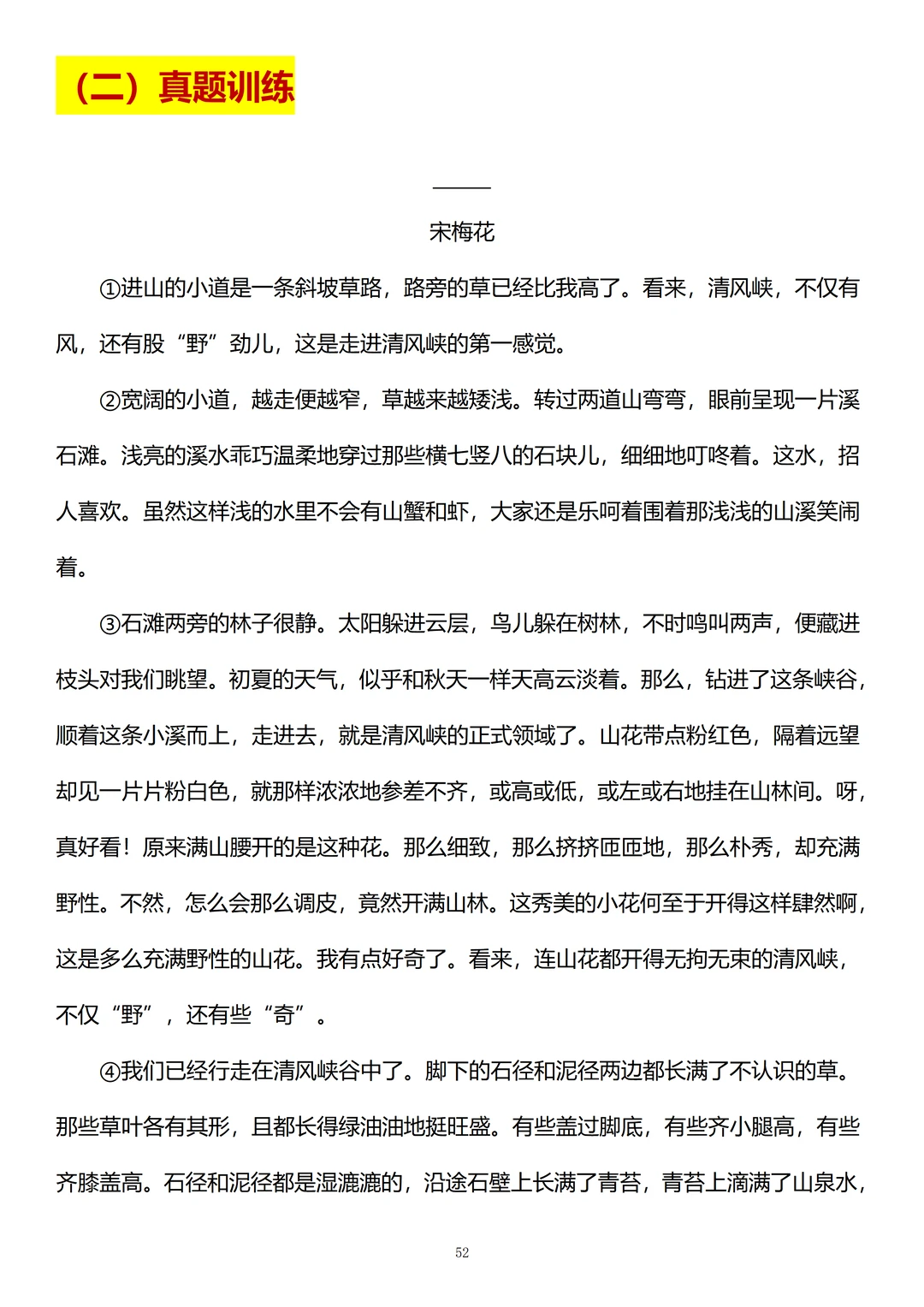 （二）真题训练

______

宋梅花

①进山的小道是一条斜坡草路，路旁的草已经比我高了。看来，清风峡，不仅有风，还有股“野”劲儿，这是走进清风峡的第一感觉。

②宽阔的小道，越走便越窄，草越来越矮浅。转过两道山弯弯，眼前呈现一片溪石滩。浅亮的溪水乖巧温柔地穿过那些横七竖八的石块儿，细细地叮咚着。这水，招人喜欢。虽然这样浅的水里不会有山蟹和虾，大家还是乐呵着围着那浅浅的山溪笑闹着。

③石滩两旁的林子很静。太阳躲进云层，鸟儿躲在树林，不时鸣叫两声，便藏进枝头对我们眺望。初夏的天气，似乎和秋天一样天高云淡着。那么，钻进了这条峡谷，顺着这条小溪而上，走进去，就是清风峡的正式领域了。山花带点粉红色，隔着远望却见一片片粉白色，就那样浓浓地参差不齐，或高或低，或左或右地挂在山林间。呀，真好看！原来满山腰开的是这种花。那么细致，那么挤挤匝匝地，那么朴秀，却充满野性。不然，怎么会那么调皮，竟然开满山林。这秀美的小花何至于开得这样肆然啊，这是多么充满野性的山花。我有点好奇了。看来，连山花都开得无拘无束的清风峡，不仅“野”，还有些“奇”。

④我们已经行走在清风峡谷中了。脚下的石径和泥径两边都长满了不认识的草。那些草叶各有其形，且都长得绿油油地挺旺盛。有些盖过脚底，有些齐小腿高，有些齐膝盖高。石径和泥径都是湿漉漉的，沿途石壁上长满了青苔，青苔上滴满了山泉水，

52